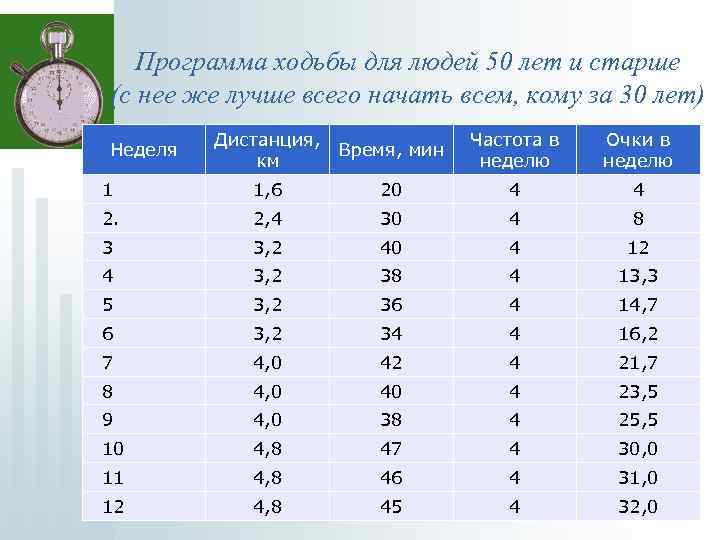 Программа ходьбы для людей 50 лет и старше (с нее же лучше всего начать всем, кому за 30 лет)

| Неделя | Дистанция, км | Время, мин | Частота в неделю | Очки в неделю |
|---|---|---|---|---|
| 1 | 1,6 | 20 | 4 | 4 |
| 2. | 2,4 | 30 | 4 | 8 |
| 3 | 3,2 | 40 | 4 | 12 |
| 4 | 3,2 | 38 | 4 | 13,3 |
| 5 | 3,2 | 36 | 4 | 14,7 |
| 6 | 3,2 | 34 | 4 | 16,2 |
| 7 | 4,0 | 42 | 4 | 21,7 |
| 8 | 4,0 | 40 | 4 | 23,5 |
| 9 | 4,0 | 38 | 4 | 25,5 |
| 10 | 4,8 | 47 | 4 | 30,0 |
| 11 | 4,8 | 46 | 4 | 31,0 |
| 12 | 4,8 | 45 | 4 | 32,0 |